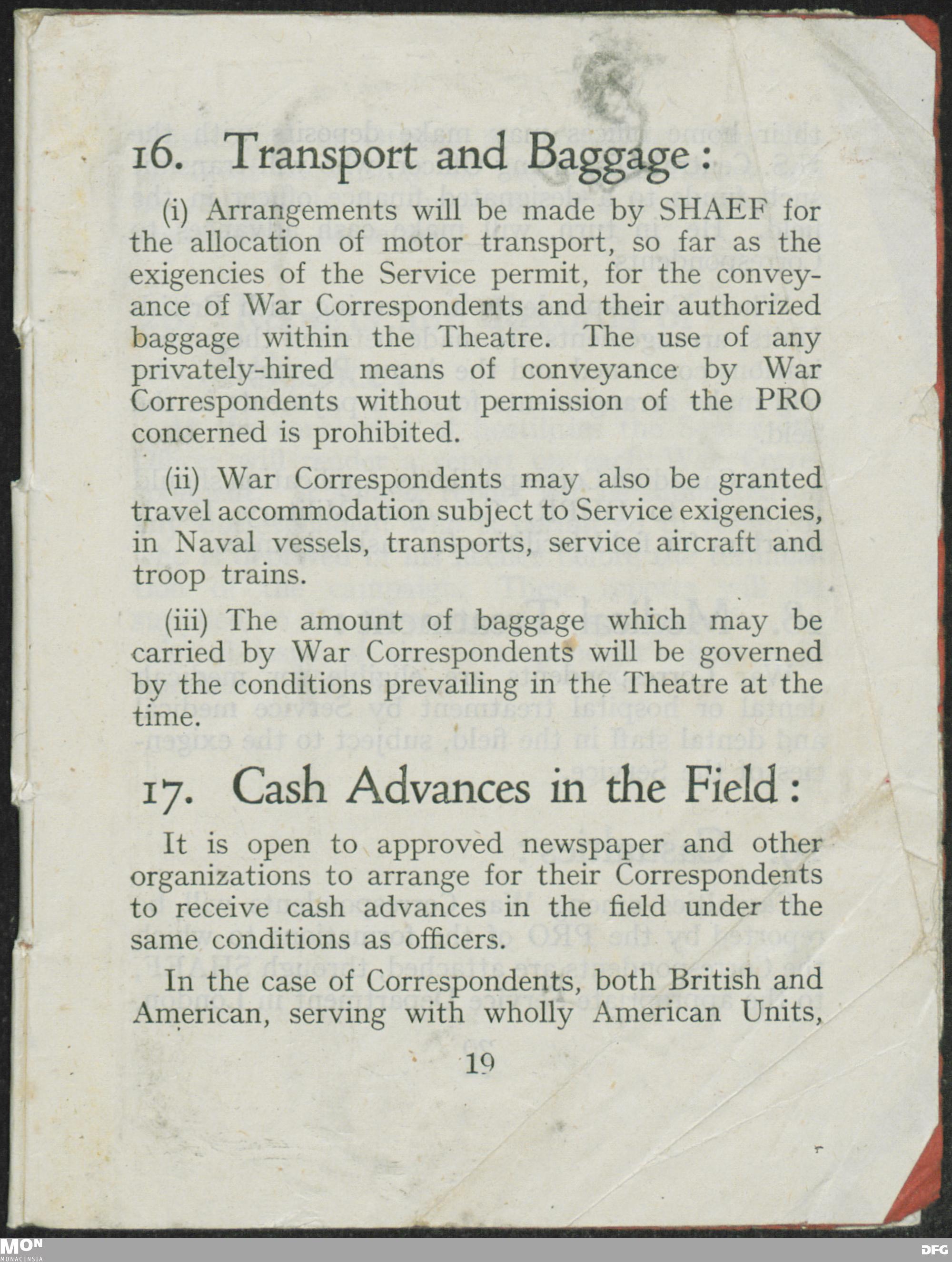 16. Transport and Baggage:

(i) Arrangements will be made by SHAEF for the allocation of motor transport, so far as the exigencies of the Service permit, for the conveyance of War Correspondents and their authorized baggage within the Theatre. The use of any privately-hired means of conveyance by War Correspondents without permission of the PRO concerned is prohibited.

(ii) War Correspondents may also be granted travel accommodation subject to Service exigencies, in Naval vessels, transports, service aircraft and troop trains.

(iii) The amount of baggage which may be carried by War Correspondents will be governed by the conditions prevailing in the Theatre at the time.

17. Cash Advances in the Field:

It is open to approved newspaper and other organizations to arrange for their Correspondents to receive cash advances in the field under the same conditions as officers.

In the case of Correspondents, both British and American, serving with wholly American Units,

19

MON
MONACENSIA

DFG